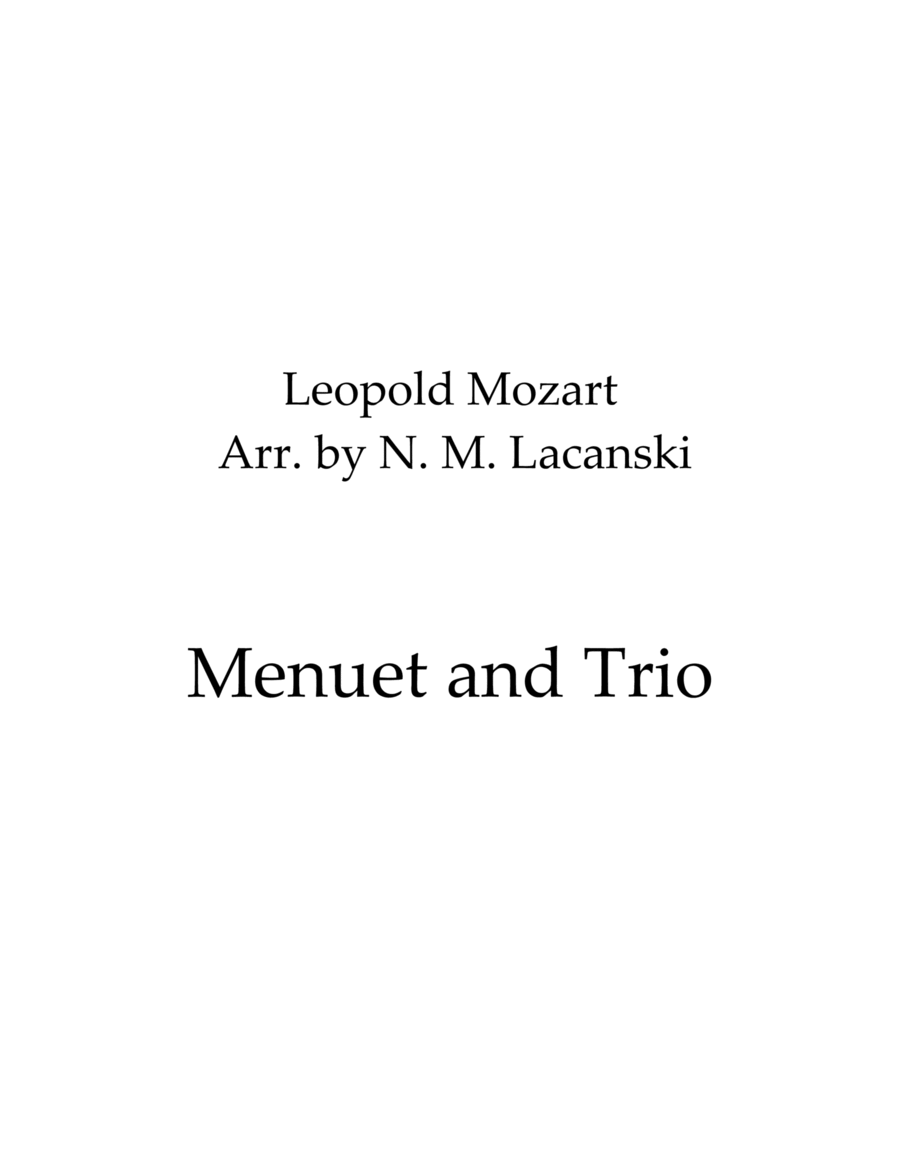 Leopold Mozart
Arr. by N. M. Lacanski

Menuet and Trio